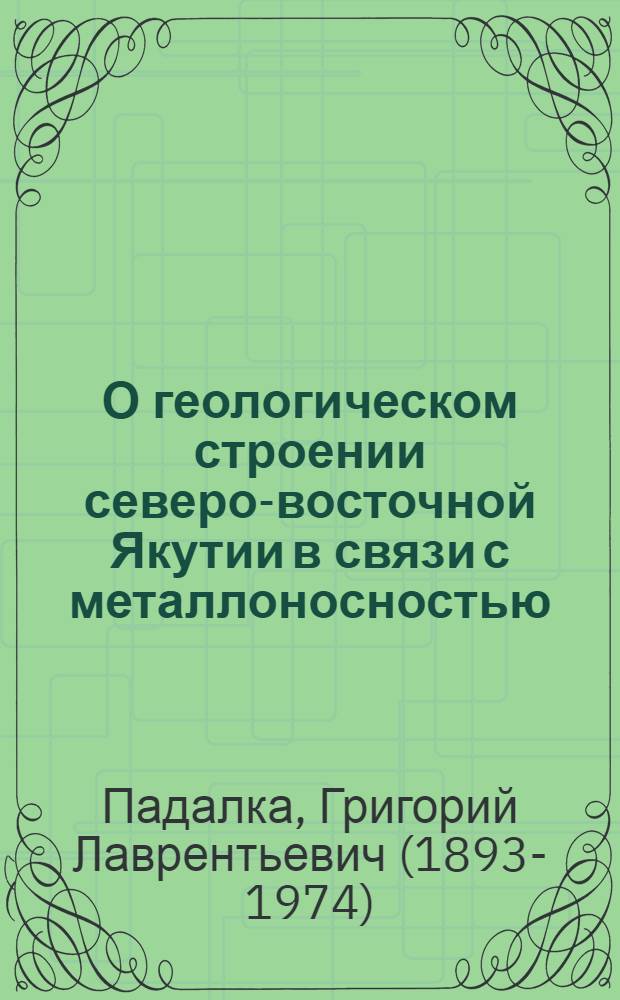 О геологическом строении северо-восточной Якутии в связи с металлоносностью

Падалка, Григорий Лаврентьевич (1893-1974)